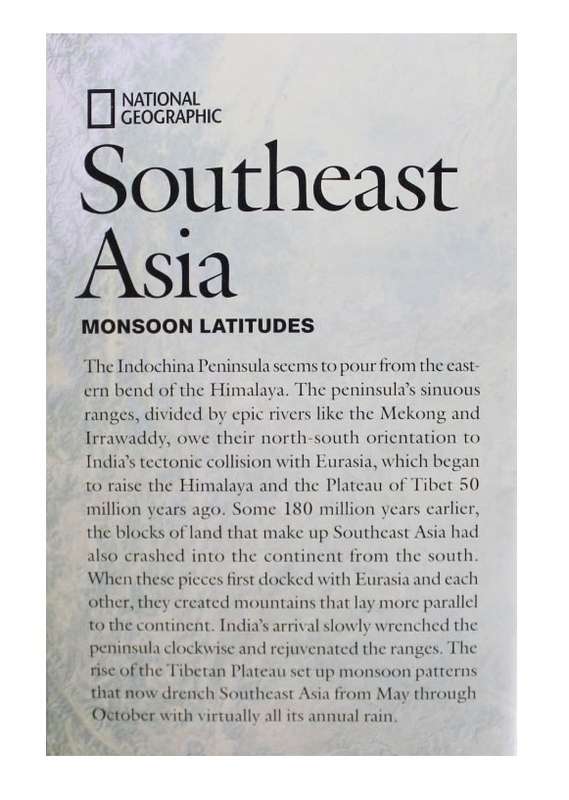 NATIONAL GEOGRAPHIC

Southeast Asia

MONSOON LATITUDES

The Indochina Peninsula seems to pour from the eastern bend of the Himalaya. The peninsula's sinuous ranges, divided by epic rivers like the Mekong and Irrawaddy, owe their north-south orientation to India's tectonic collision with Eurasia, which began to raise the Himalaya and the Plateau of Tibet 50 million years ago. Some 180 million years earlier, the blocks of land that make up Southeast Asia had also crashed into the continent from the south. When these pieces first docked with Eurasia and each other, they created mountains that lay more parallel to the continent. India's arrival slowly wrenched the peninsula clockwise and rejuvenated the ranges. The rise of the Tibetan Plateau set up monsoon patterns that now drench Southeast Asia from May through October with virtually all its annual rain.